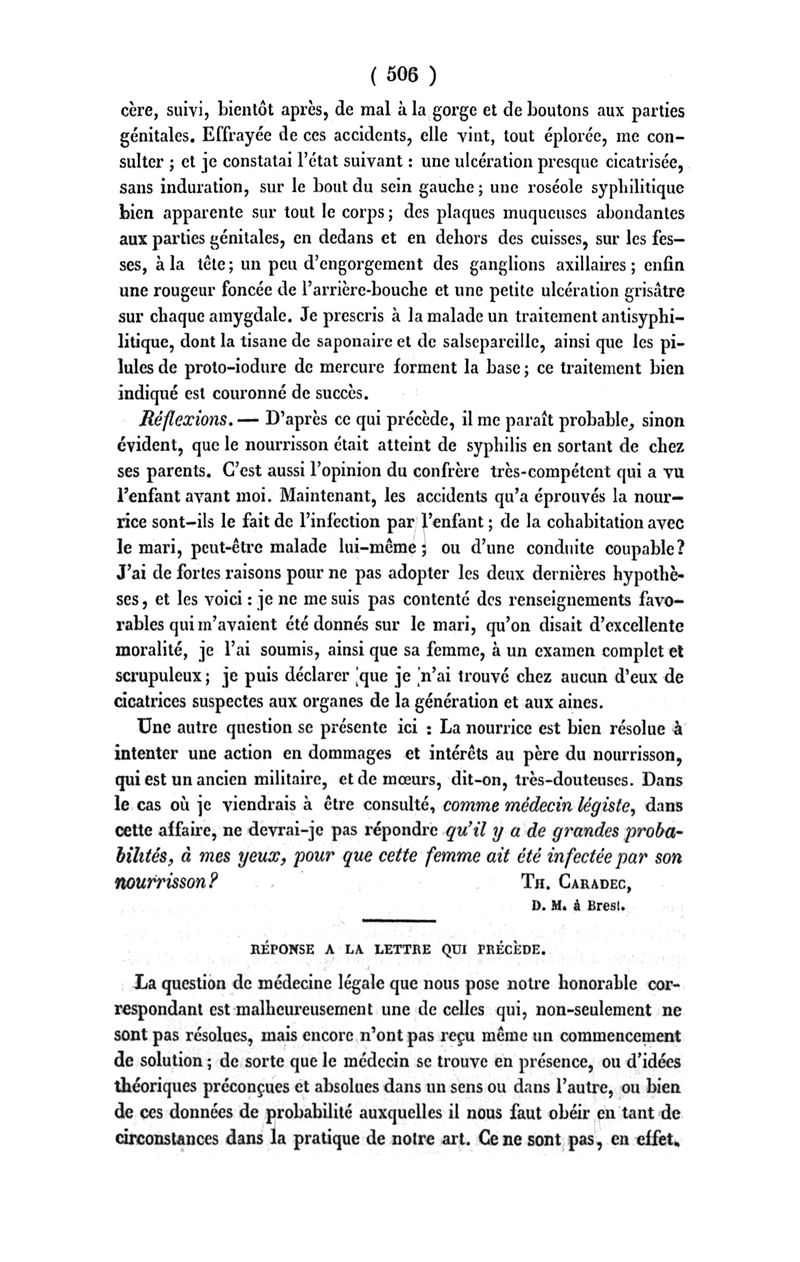 ( 506 )

cère, suivi, bientôt après, de mal à la gorge et de boutons aux parties génitales. Effrayée de ces accidents, elle vint, tout éplorée, me consulter ; et je constatai l'état suivant : une ulcération presque cicatrisée, sans induration, sur le bout du sein gauche ; une roséole syphilitique bien apparente sur tout le corps ; des plaques muqueuses abondantes aux parties génitales, en dedans et en dehors des cuisses, sur les fesses, à la tête ; un peu d'engorgement des ganglions axillaires ; enfin une rougeur foncée de l'arrière-bouche et une petite ulcération grisâtre sur chaque amygdale. Je prescris à la malade un traitement antisyphilitique, dont la tisane de saponaire et de salsepareille, ainsi que les pilules de proto-iodure de mercure forment la base ; ce traitement bien indiqué est couronné de succès.

Réflexions. — D'après ce qui précède, il me paraît probable, sinon évident, que le nourrisson était atteint de syphilis en sortant de chez ses parents. C'est aussi l'opinion du confrère très-compétent qui a vu l'enfant avant moi. Maintenant, les accidents qu'a éprouvés la nourrice sont-ils le fait de l'infection par l'enfant ; de la cohabitation avec le mari, peut-être malade lui-même ; ou d'une conduite coupable? J'ai de fortes raisons pour ne pas adopter les deux dernières hypothèses, et les voici : je ne me suis pas contenté des renseignements favorables qui m'avaient été donnés sur le mari, qu'on disait d'excellente moralité, je l'ai soumis, ainsi que sa femme, à un examen complet et scrupuleux ; je puis déclarer que je n'ai trouvé chez aucun d'eux de cicatrices suspectes aux organes de la génération et aux aines.

Une autre question se présente ici : La nourrice est bien résolue à intenter une action en dommages et intérêts au père du nourrisson, qui est un ancien militaire, et de mœurs, dit-on, très-douteuses. Dans le cas où je viendrais à être consulté, comme médecin légiste, dans cette affaire, ne devrai-je pas répondre qu'il y a de grandes probabilités, à mes yeux, pour que cette femme ait été infectée par son nourrisson?

Th. Caradec,
D. M. à Brest.

RÉPONSE A LA LETTRE QUI PRÉCÈDE.

La question de médecine légale que nous pose notre honorable correspondant est malheureusement une de celles qui, non-seulement ne sont pas résolues, mais encore n'ont pas reçu même un commencement de solution ; de sorte que le médecin se trouve en présence, ou d'idées théoriques préconçues et absolues dans un sens ou dans l'autre, ou bien de ces données de probabilité auxquelles il nous faut obéir en tant de circonstances dans la pratique de notre art. Ce ne sont pas, en effet,